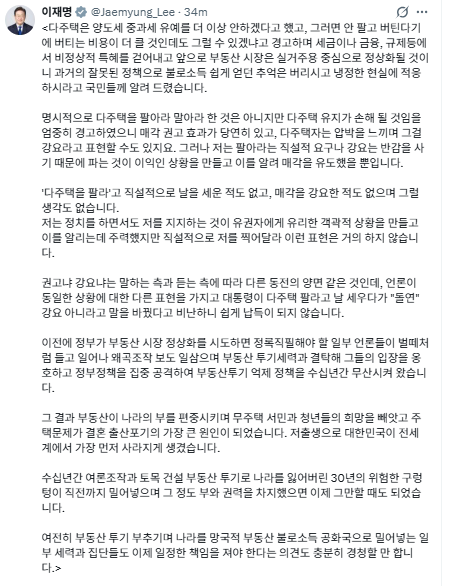 이재명 @Jaemyung_Lee · 34m

<다주택은 양도세 중과세 유예를 더 이상 안하겠다고 했고, 그러면 안 팔고 버틴다기에 버티는 비용이 더 클 것인데도 그럴 수 있겠냐고 경고하며 세금이나 금융, 규제등에서 비정상적 특혜를 걷어내고 앞으로 부동산 시장은 실거주용 중심으로 정상화될 것이니 과거의 잘못된 정책으로 불로소득 쉽게 얻던 추억은 버리시고 냉정한 현실에 적응하시라고 국민들께 알려 드렸습니다.

명시적으로 다주택을 팔아라 말아라 한 것은 아니지만 다주택 유지가 손해 될 것임을 엄중히 경고하였으니 매각 권고 효과가 당연히 있고, 다주택자는 압박을 느끼며 그걸 강요라고 표현할 수도 있지요. 그러나 저는 팔아라는 직설적 요구나 강요는 반감을 사기 때문에 파는 것이 이익인 상황을 만들고 이를 알려 매각을 유도했을 뿐입니다.

'다주택을 팔라'고 직설적으로 날을 세운 적도 없고, 매각을 강요한 적도 없으며 그럴 생각도 없습니다.
저는 정치를 하면서도 저를 지지하는 것이 유권자에게 유리한 객관적 상황을 만들고 이를 알리는데 주력했지만 직설적으로 저를 찍어달라 이런 표현은 거의 하지 않습니다.

권고냐 강요냐는 말하는 측과 듣는 측에 따라 다른 동전의 양면 같은 것인데, 언론이 동일한 상황에 대한 다른 표현을 가지고 대통령이 다주택 팔라고 날 세우다가 "돌연" 강요 아니라고 말을 바꿨다고 비난하니 쉽게 납득이 되지 않습니다.

이전에 정부가 부동산 시장 정상화를 시도하면 정론직필해야 할 일부 언론들이 벌떼처럼 들고 일어나 왜곡조작 보도 일삼으며 부동산 투기세력과 결탁해 그들의 입장을 옹호하고 정부정책을 집중 공격하여 부동산투기 억제 정책을 수십년간 무산시켜 왔습니다.

그 결과 부동산이 나라의 부를 편중시키며 무주택 서민과 청년들의 희망을 빼앗고 주택문제가 결혼 출산포기의 가장 큰 원인이 되었습니다. 저출생으로 대한민국이 전세계에서 가장 먼저 사라지게 생겼습니다.

수십년간 여론조작과 토목 건설 부동산 투기로 나라를 잃어버린 30년의 위험한 구렁텅이 직전까지 밀어넣으며 그 정도 부와 권력을 차지했으면 이제 그만할 때도 되었습니다.

여전히 부동산 투기 부추기며 나라를 망국적 부동산 불로소득 공화국으로 밀어넣는 일부 세력과 집단들도 이제 일정한 책임을 져야 한다는 의견도 충분히 경청할 만 합니다.>